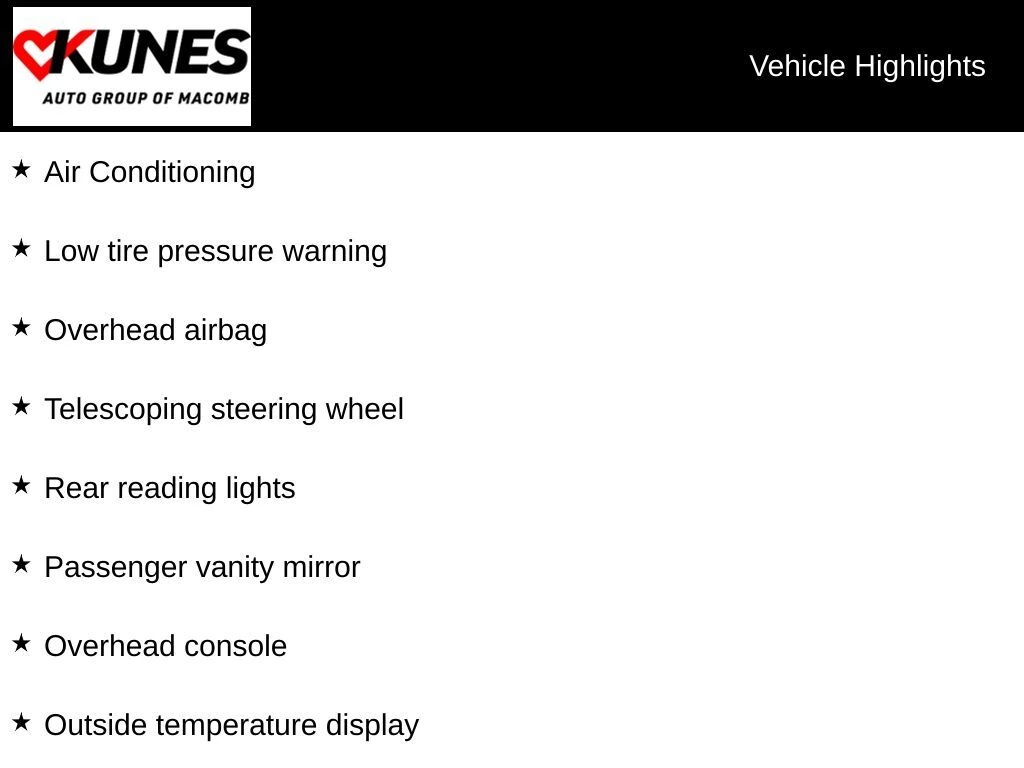 KUNES
AUTO GROUP OF MACOMB

Vehicle Highlights

★ Air Conditioning

★ Low tire pressure warning

★ Overhead airbag

★ Telescoping steering wheel

★ Rear reading lights

★ Passenger vanity mirror

★ Overhead console

★ Outside temperature display